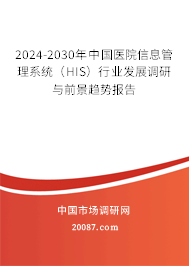 2024-2030年中国医院信息管理系统（HIS）行业发展调研与前景趋势报告

中国市场调研网

20087.com